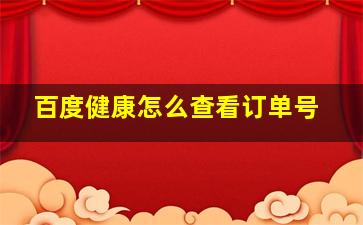 百度健康怎么查看订单号